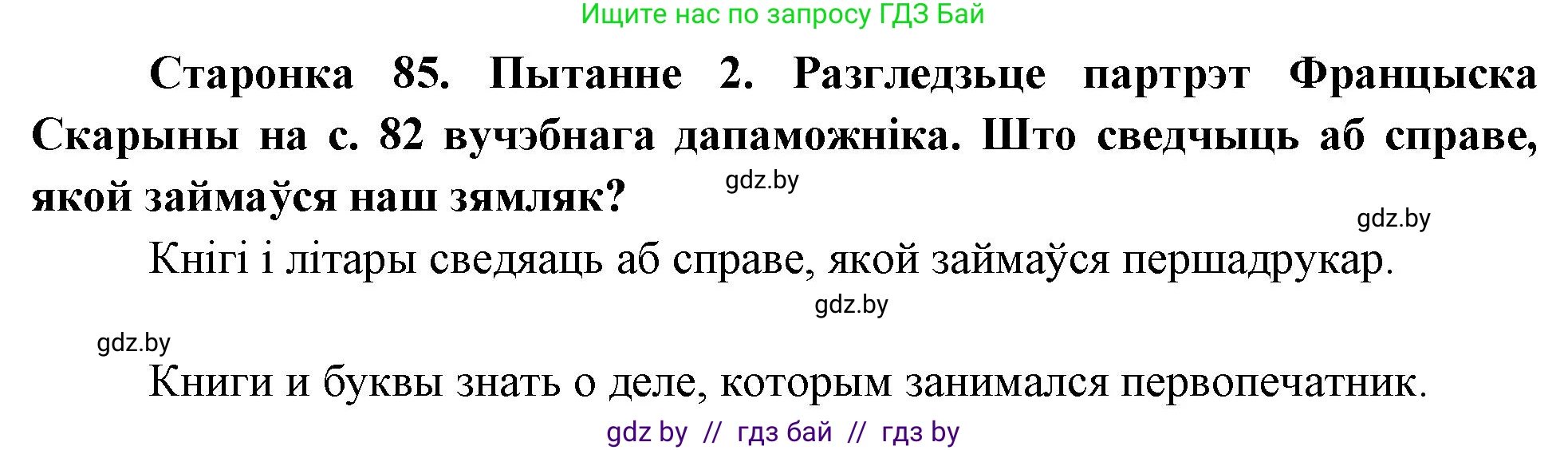 Ищите нас по запросу ГДЗ Бай

Старонка 85. Пытанне 2. Разгледзьце партрэт Францыска Скарыны на с. 82 вучэбнага дапаможніка. Што сведчыць аб справе, якой займаўся наш зямляк?

gdz.by

gdz.by

Кнігі і літары сведяаць аб справе, якой займаўся першадрукар.

gdz.by

gdz.by

Книги и буквы знать о деле, которым занимался первопечатник.

gdz by // гдз бай // гдз by